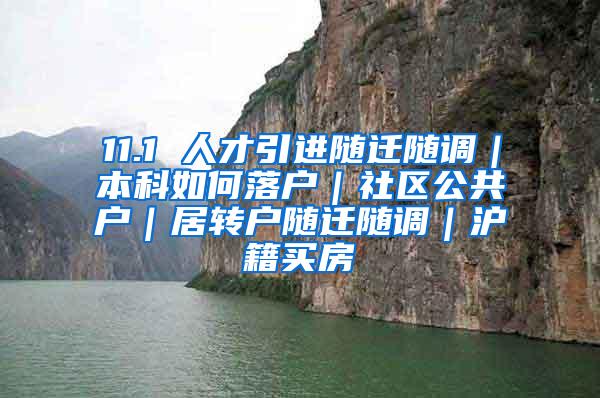 11.1 人才引进随迁随调｜本科如何落户｜社区公共户｜居转户随迁随调｜沪籍买房